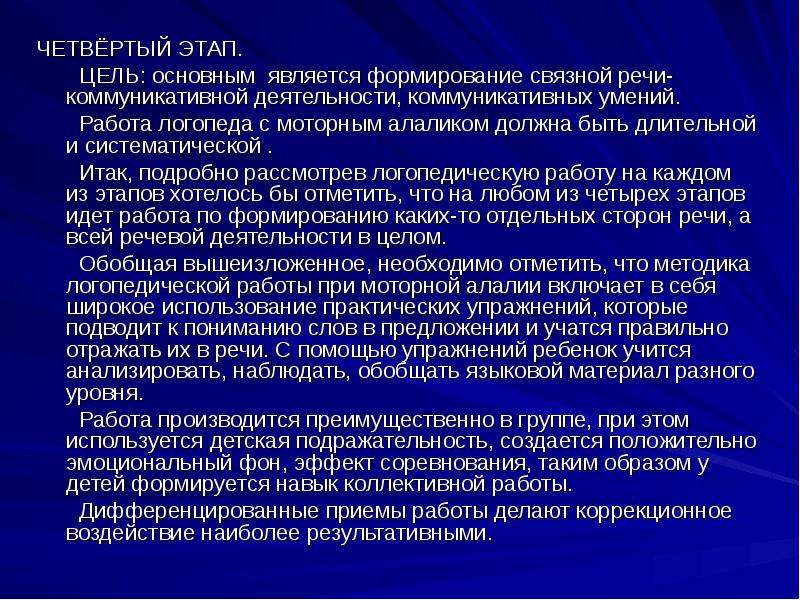 ЧЕТВЁРТЫЙ ЭТАП.

ЦЕЛЬ: основным является формирование связной речи-коммуникативной деятельности, коммуникативных умений.

Работа логопеда с моторным алаликом должна быть длительной и систематической .

Итак, подробно рассмотрев логопедическую работу на каждом из этапов хотелось бы отметить, что на любом из четырех этапов идет работа по формированию каких-то отдельных сторон речи, а всей речевой деятельности в целом.

Обобщая вышеизложенное, необходимо отметить, что методика логопедической работы при моторной алалии включает в себя широкое использование практических упражнений, которые подводит к пониманию слов в предложении и учатся правильно отражать их в речи. С помощью упражнений ребенок учится анализировать, наблюдать, обобщать языковой материал разного уровня.

Работа производится преимущественно в группе, при этом используется детская подражательность, создается положительно эмоциональный фон, эффект соревнования, таким образом у детей формируется навык коллективной работы.

Дифференцированные приемы работы делают коррекционное воздействие наиболее результативными.